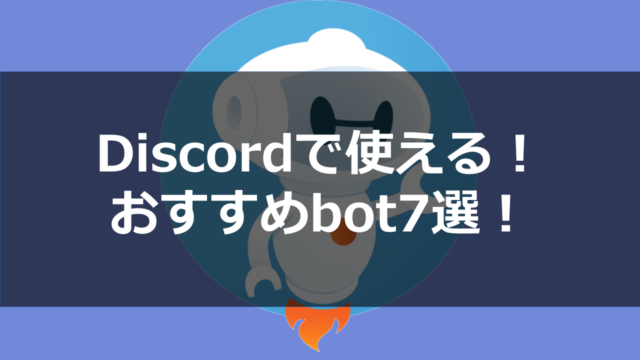 Discordで使える！
おすすめbot7選！